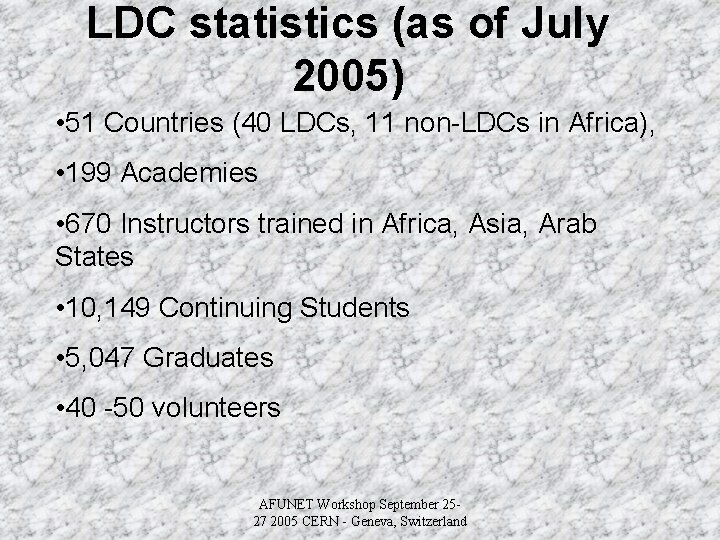 LDC statistics (as of July 2005)

•51 Countries (40 LDCs, 11 non-LDCs in Africa),

•199 Academies

•670 Instructors trained in Africa, Asia, Arab States

•10,149 Continuing Students

•5,047 Graduates

•40 -50 volunteers

AFUNET Workshop September 25-27 2005 CERN - Geneva, Switzerland